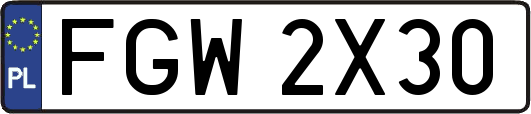 PL
FGW 2X30